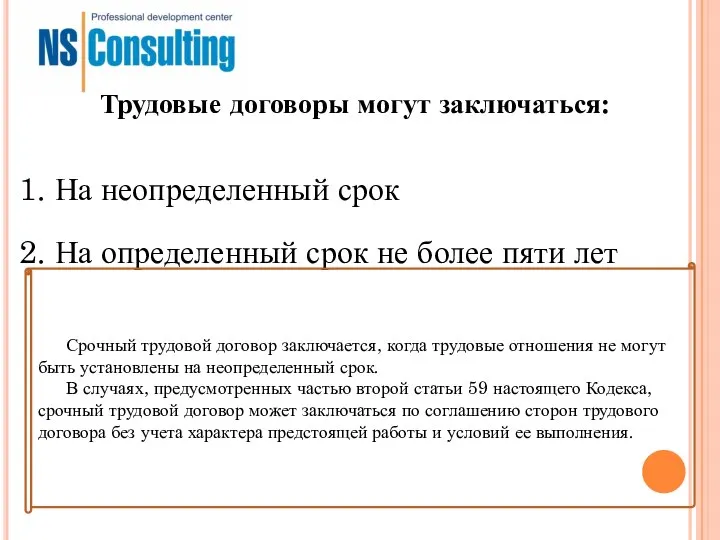 Professional development center
NS Consulting

Трудовые договоры могут заключаться:

1. На неопределенный срок

2. На определенный срок не более пяти лет

Срочный трудовой договор заключается, когда трудовые отношения не могут быть установлены на неопределенный срок.

В случаях, предусмотренных частью второй статьи 59 настоящего Кодекса, срочный трудовой договор может заключаться по соглашению сторон трудового договора без учета характера предстоящей работы и условий ее выполнения.